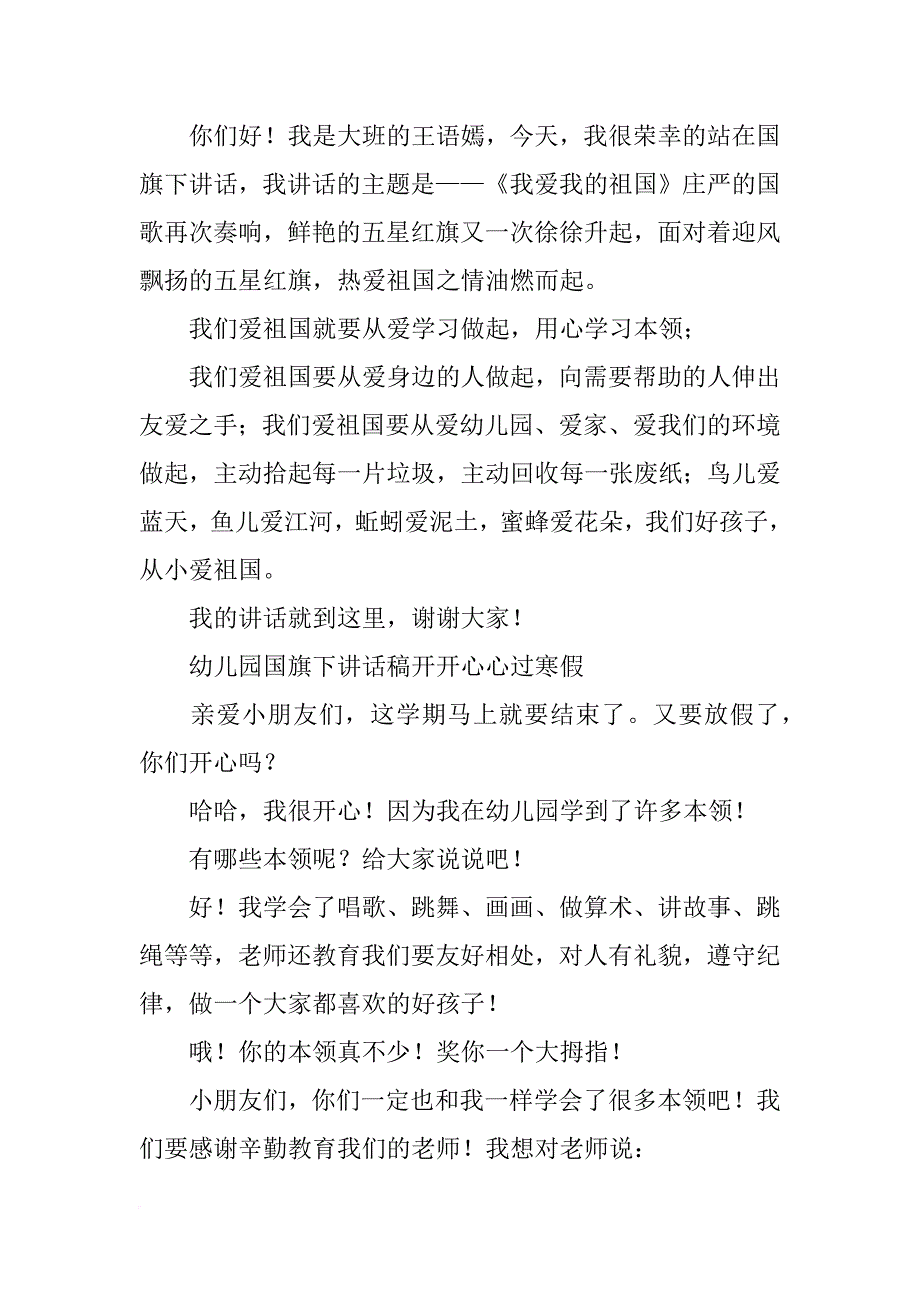 你们好！我是大班的王语嫣，今天，我很荣幸的站在国旗下讲话，我讲话的主题是——《我爱我的祖国》庄严的国歌再次奏响，鲜艳的五星红旗又一次徐徐升起，面对着迎风飘扬的五星红旗，热爱祖国之情油燃而起。

我们爱祖国就要从爱学习做起，用心学习本领；

我们爱祖国要从爱身边的人做起，向需要帮助的人伸出友爱之手；我们爱祖国要从爱幼儿园、爱家、爱我们的环境做起，主动拾起每一片垃圾，主动回收每一张废纸；鸟儿爱蓝天，鱼儿爱江河，蚯蚓爱泥土，蜜蜂爱花朵，我们好孩子，从小爱祖国。

我的讲话就到这里，谢谢大家！

幼儿园国旗下讲话稿开开心心过寒假

亲爱小朋友们，这学期马上就要结束了。又要放假了，你们开心吗？

哈哈，我很开心！因为我在幼儿园学到了许多本领！

有哪些本领呢？给大家说说吧！

好！我学会了唱歌、跳舞、画画、做算术、讲故事、跳绳等等，老师还教育我们要友好相处，对人有礼貌，遵守纪律，做一个大家都喜欢的好孩子！

哦！你的本领真不少！奖你一个大拇指！

小朋友们，你们一定也和我一样学会了很多本领吧！我们要感谢辛勤教育我们的老师！我想对老师说：